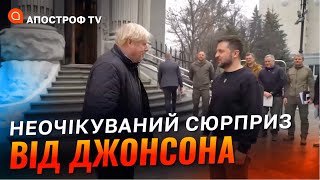 АПОСТРОФ TV

НЕОЧІКУВАНИЙ СЮРПРИЗ
ВІД ДЖОНСОНА